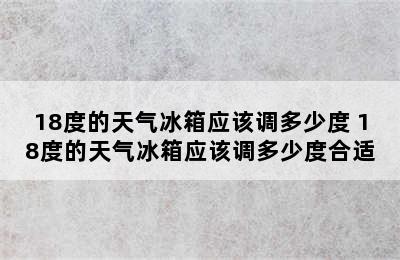 18度的天气冰箱应该调多少度 18度的天气冰箱应该调多少度合适